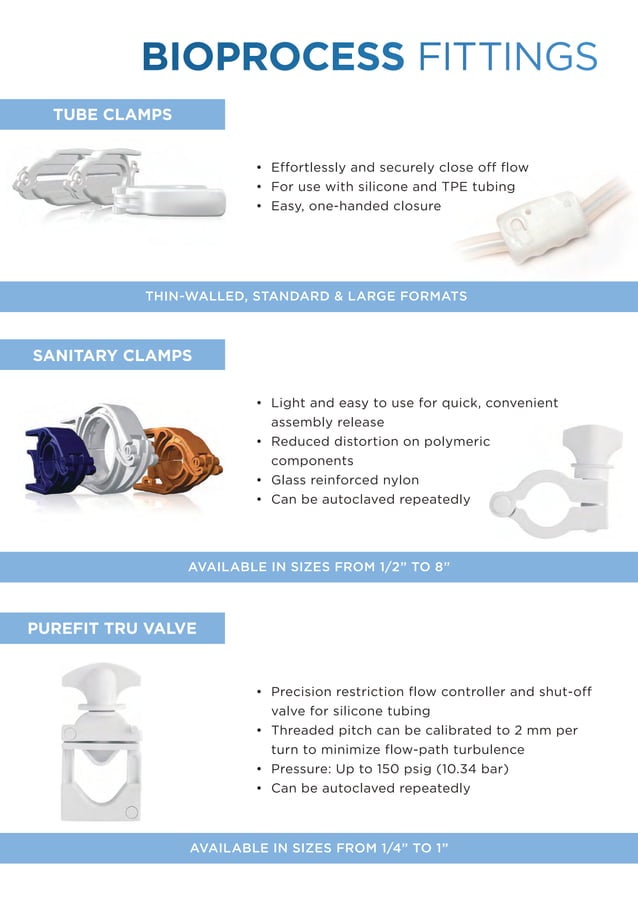 BIOPROCESS FITTINGS

TUBE CLAMPS

• Effortlessly and securely close off flow
• For use with silicone and TPE tubing
• Easy, one-handed closure

THIN-WALLED, STANDARD & LARGE FORMATS

SANITARY CLAMPS

• Light and easy to use for quick, convenient assembly release
• Reduced distortion on polymeric components
• Glass reinforced nylon
• Can be autoclaved repeatedly

AVAILABLE IN SIZES FROM 1/2" TO 8"

PUREFIT TRU VALVE

• Precision restriction flow controller and shut-off valve for silicone tubing
• Threaded pitch can be calibrated to 2 mm per turn to minimize flow-path turbulence
• Pressure: Up to 150 psig (10.34 bar)
• Can be autoclaved repeatedly

AVAILABLE IN SIZES FROM 1/4" TO 1"